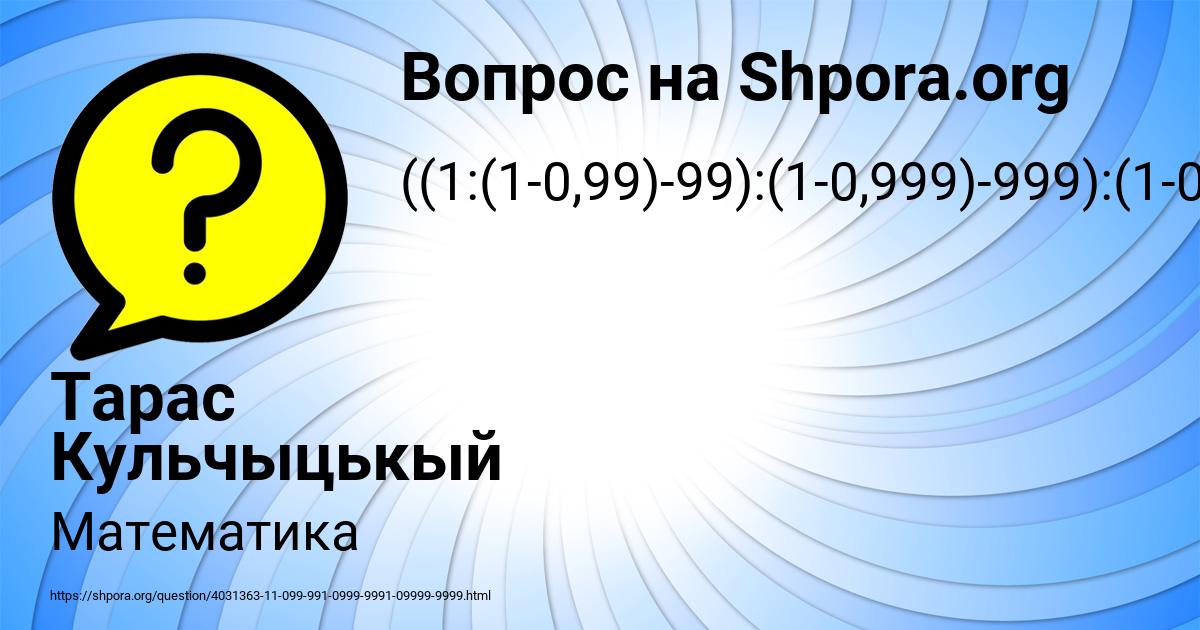 Вопрос на Shpora.org

((1:(1-0,99)-99):(1-0,999)-999):(1-0

Тарас Кульчыцькый

Математика

https://shpora.org/question/4031363-11-099-991-0999-9991-09999-9999.html